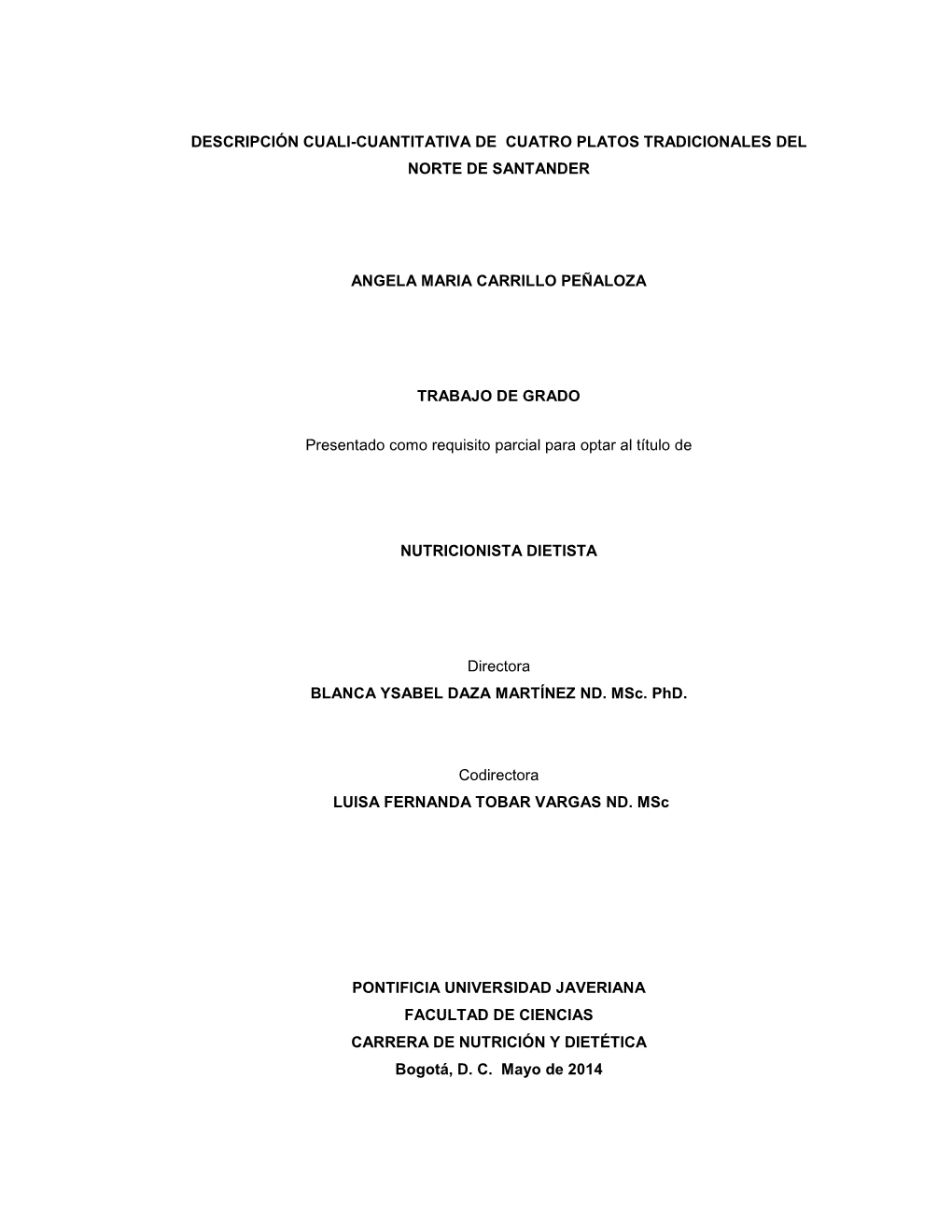 DESCRIPCIÓN CUALI-CUANTITATIVA DE CUATRO PLATOS TRADICIONALES DEL NORTE DE SANTANDER

ANGELA MARIA CARRILLO PEÑALOZA

TRABAJO DE GRADO

Presentado como requisito parcial para optar al título de

NUTRICIONISTA DIETISTA

Directora
BLANCA YSABEL DAZA MARTÍNEZ ND. MSc. PhD.

Codirectora
LUISA FERNANDA TOBAR VARGAS ND. MSc

PONTIFICIA UNIVERSIDAD JAVERIANA
FACULTAD DE CIENCIAS
CARRERA DE NUTRICIÓN Y DIETÉTICA
Bogotá, D. C. Mayo de 2014